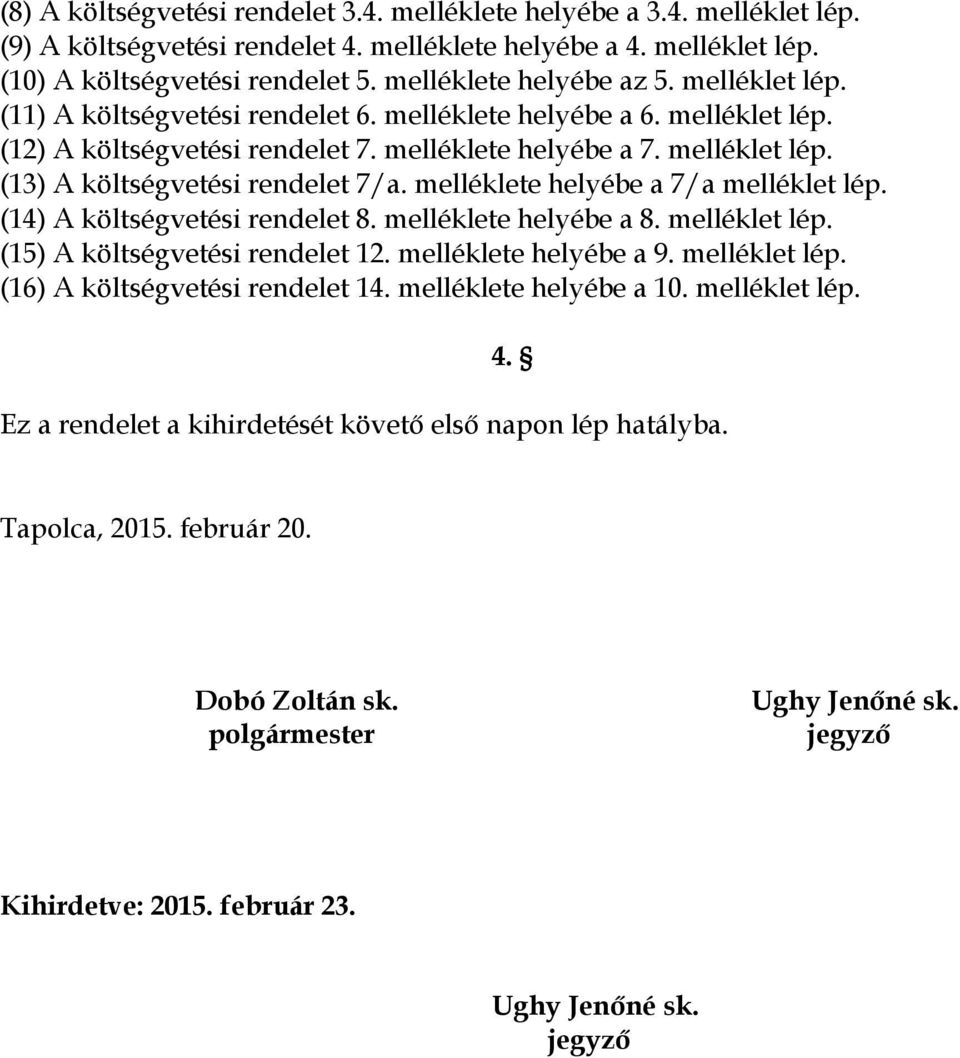 (8) A költségvetési rendelet 3.4. melléklete helyébe a 3.4. melléklet lép.
(9) A költségvetési rendelet 4. melléklete helyébe a 4. melléklet lép.
(10) A költségvetési rendelet 5. melléklete helyébe az 5. melléklet lép.
(11) A költségvetési rendelet 6. melléklete helyébe a 6. melléklet lép.
(12) A költségvetési rendelet 7. melléklete helyébe a 7. melléklet lép.
(13) A költségvetési rendelet 7/a. melléklete helyébe a 7/a melléklet lép.
(14) A költségvetési rendelet 8. melléklete helyébe a 8. melléklet lép.
(15) A költségvetési rendelet 12. melléklete helyébe a 9. melléklet lép.
(16) A költségvetési rendelet 14. melléklete helyébe a 10. melléklet lép.

4. §

Ez a rendelet a kihirdetését követő első napon lép hatályba.

Tapolca, 2015. február 20.

Dobó Zoltán sk.
polgármester

Ughy Jenőné sk.
jegyző

Kihirdetve: 2015. február 23.

Ughy Jenőné sk.
jegyző